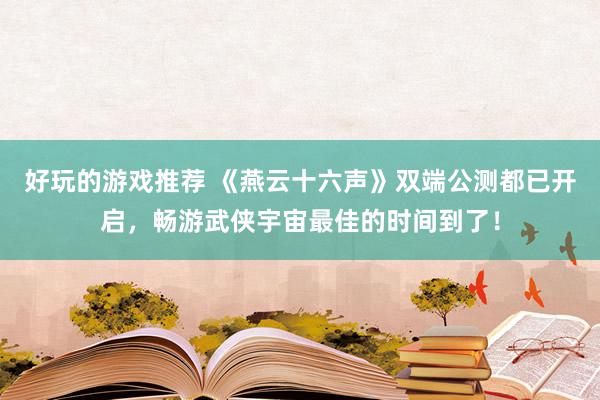 好玩的游戏推荐 《燕云十六声》双端公测都已开启，畅游武侠宇宙最佳的时间到了！